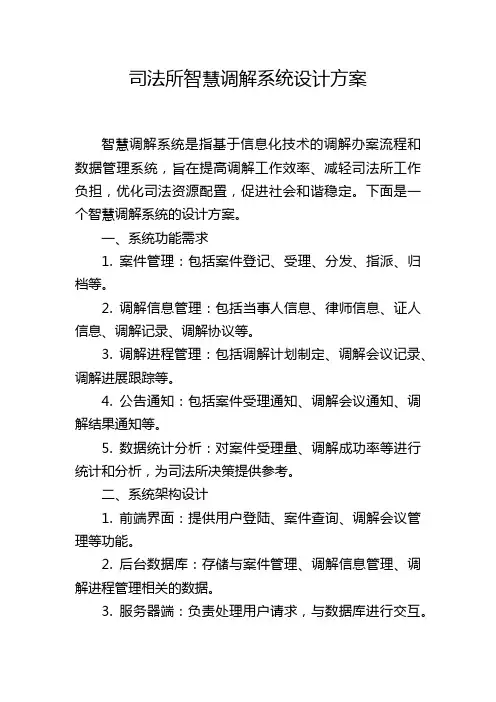 司法所智慧调解系统设计方案

智慧调解系统是指基于信息化技术的调解办案流程和数据管理系统，旨在提高调解工作效率、减轻司法所工作负担，优化司法资源配置，促进社会和谐稳定。下面是一个智慧调解系统的设计方案。

一、系统功能需求

1. 案件管理：包括案件登记、受理、分发、指派、归档等。

2. 调解信息管理：包括当事人信息、律师信息、证人信息、调解记录、调解协议等。

3. 调解进程管理：包括调解计划制定、调解会议记录、调解进展跟踪等。

4. 公告通知：包括案件受理通知、调解会议通知、调解结果通知等。

5. 数据统计分析：对案件受理量、调解成功率等进行统计和分析，为司法所决策提供参考。

二、系统架构设计

1. 前端界面：提供用户登陆、案件查询、调解会议管理等功能。

2. 后台数据库：存储与案件管理、调解信息管理、调解进程管理相关的数据。

3. 服务器端：负责处理用户请求，与数据库进行交互。